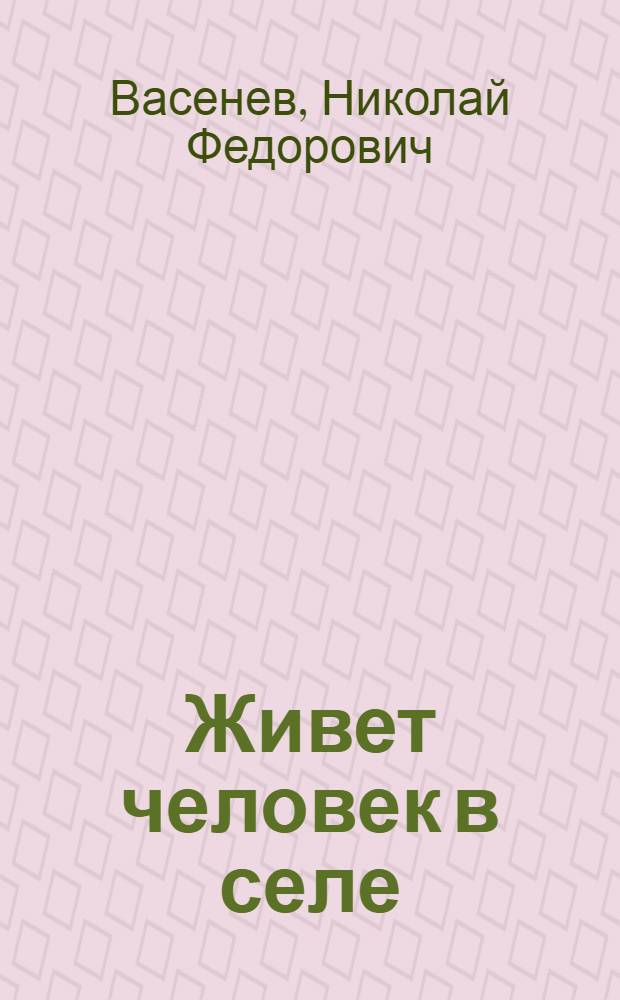 Васенев, Николай Федорович

Живет человек в селе